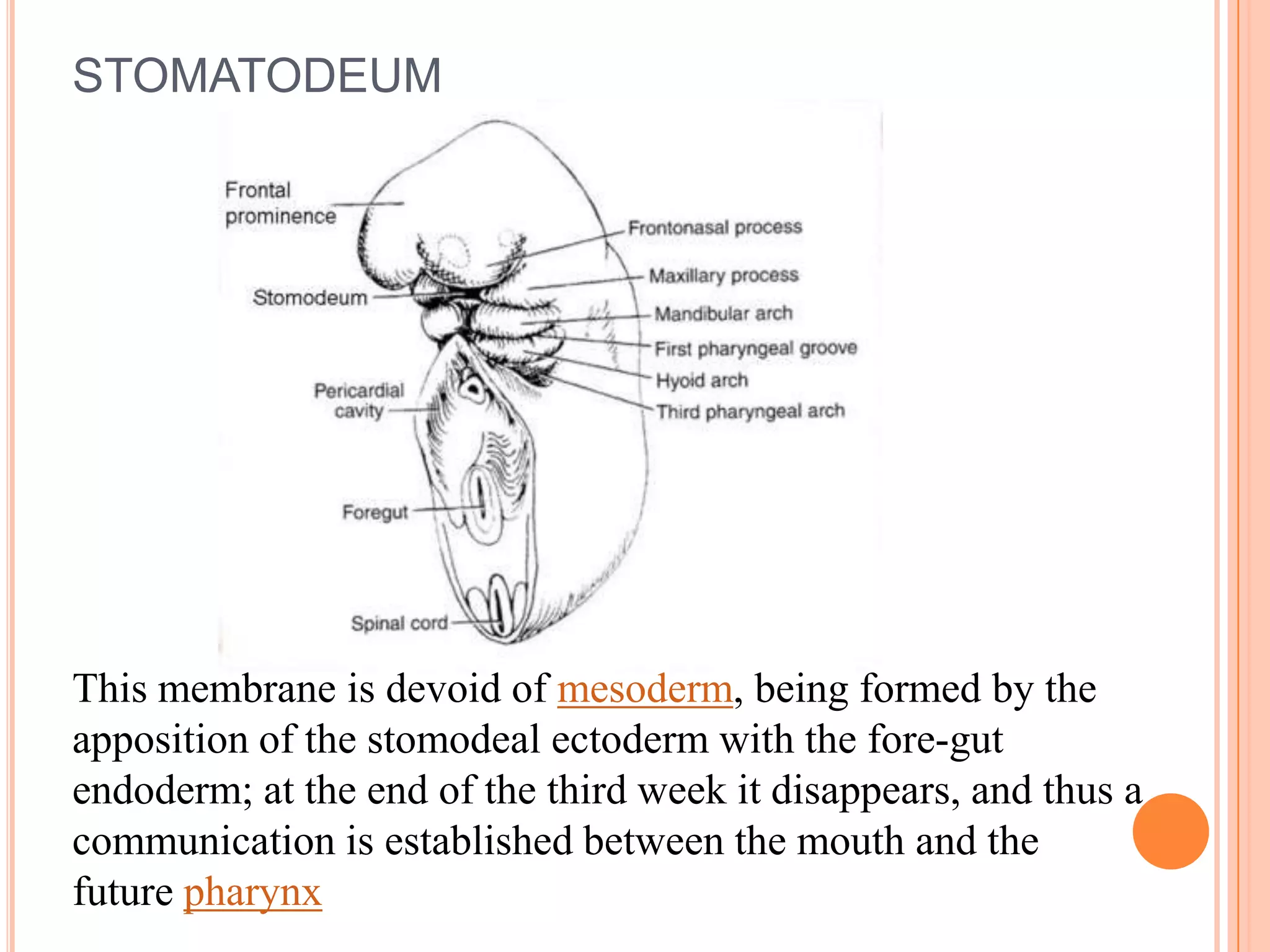 STOMATODEUM

Frontal prominence

Stomodeum

Pericardial cavity

Foregut

Spinal cord

Frontonasal process

Maxillary process

Mandibular arch

First pharyngeal groove

Hyoid arch

Third pharyngeal arch

This membrane is devoid of mesoderm, being formed by the apposition of the stomodeal ectoderm with the fore-gut endoderm; at the end of the third week it disappears, and thus a communication is established between the mouth and the future pharynx